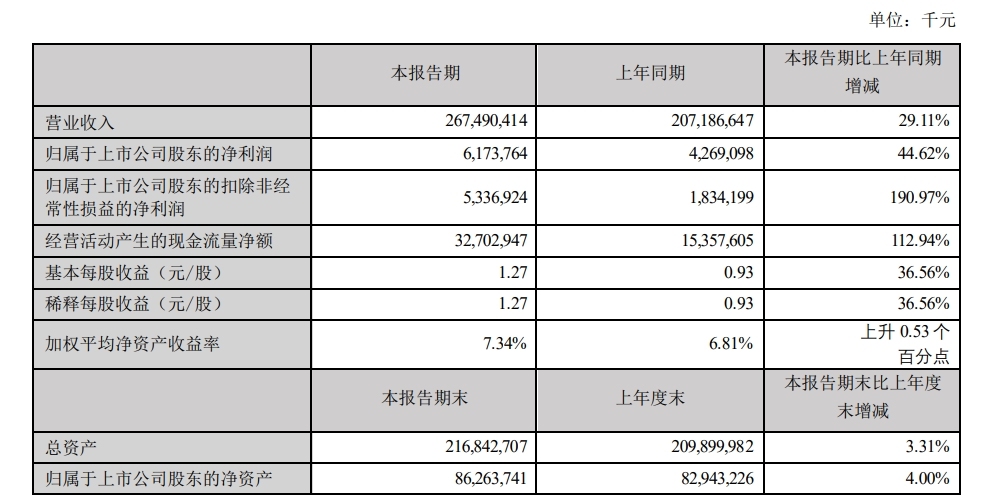 单位：千元

| | 本报告期 | 上年同期 | 本报告期比上年同期增减 |
|---|---|---|---|
| 营业收入 | 267,490,414 | 207,186,647 | 29.11% |
| 归属于上市公司股东的净利润 | 6,173,764 | 4,269,098 | 44.62% |
| 归属于上市公司股东的扣除非经常性损益的净利润 | 5,336,924 | 1,834,199 | 190.97% |
| 经营活动产生的现金流量净额 | 32,702,947 | 15,357,605 | 112.94% |
| 基本每股收益（元/股） | 1.27 | 0.93 | 36.56% |
| 稀释每股收益（元/股） | 1.27 | 0.93 | 36.56% |
| 加权平均净资产收益率 | 7.34% | 6.81% | 上升 0.53 个百分点 |
| | 本报告期末 | 上年度末 | 本报告期末比上年度末增减 |
| 总资产 | 216,842,707 | 209,899,982 | 3.31% |
| 归属于上市公司股东的净资产 | 86,263,741 | 82,943,226 | 4.00% |